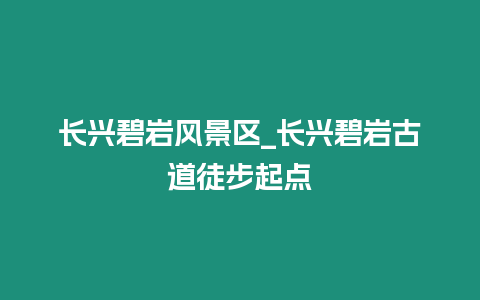 长兴碧岩风景区_长兴碧岩古道徒步起点